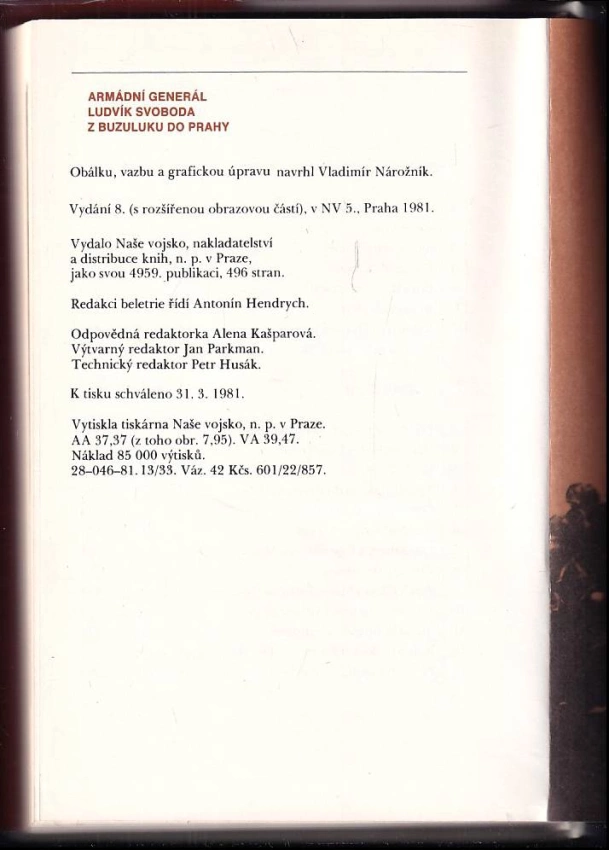 ARMÁDNÍ GENERÁL
LUDVÍK SVOBODA
Z BUZULUKU DO PRAHY

Obálku, vazbu a grafickou úpravu navrhl Vladimír Nárožník.

Vydání 8. (s rozšířenou obrazovou částí), v NV 5., Praha 1981.

Vydalo Naše vojsko, nakladatelství a distribuce knih, n. p. v Praze, jako svou 4959. publikaci, 496 stran.

Redakci beletrie řídí Antonín Hendrych.

Odpovědná redaktorka Alena Kašparová.
Výtvarný redaktor Jan Parkman.
Technický redaktor Petr Husák.

K tisku schváleno 31. 3. 1981.

Vytiskla tiskárna Naše vojsko, n. p. v Praze.
AA 37,37 (z toho obr. 7,95). VA 39,47.
Náklad 85 000 výtisků.
28-046-81. 13/33. Váz. 42 Kčs. 601/22/857.